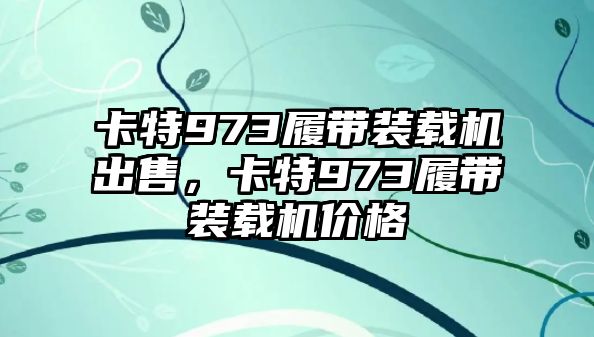 卡特973履带装载机出售，卡特973履带装载机价格